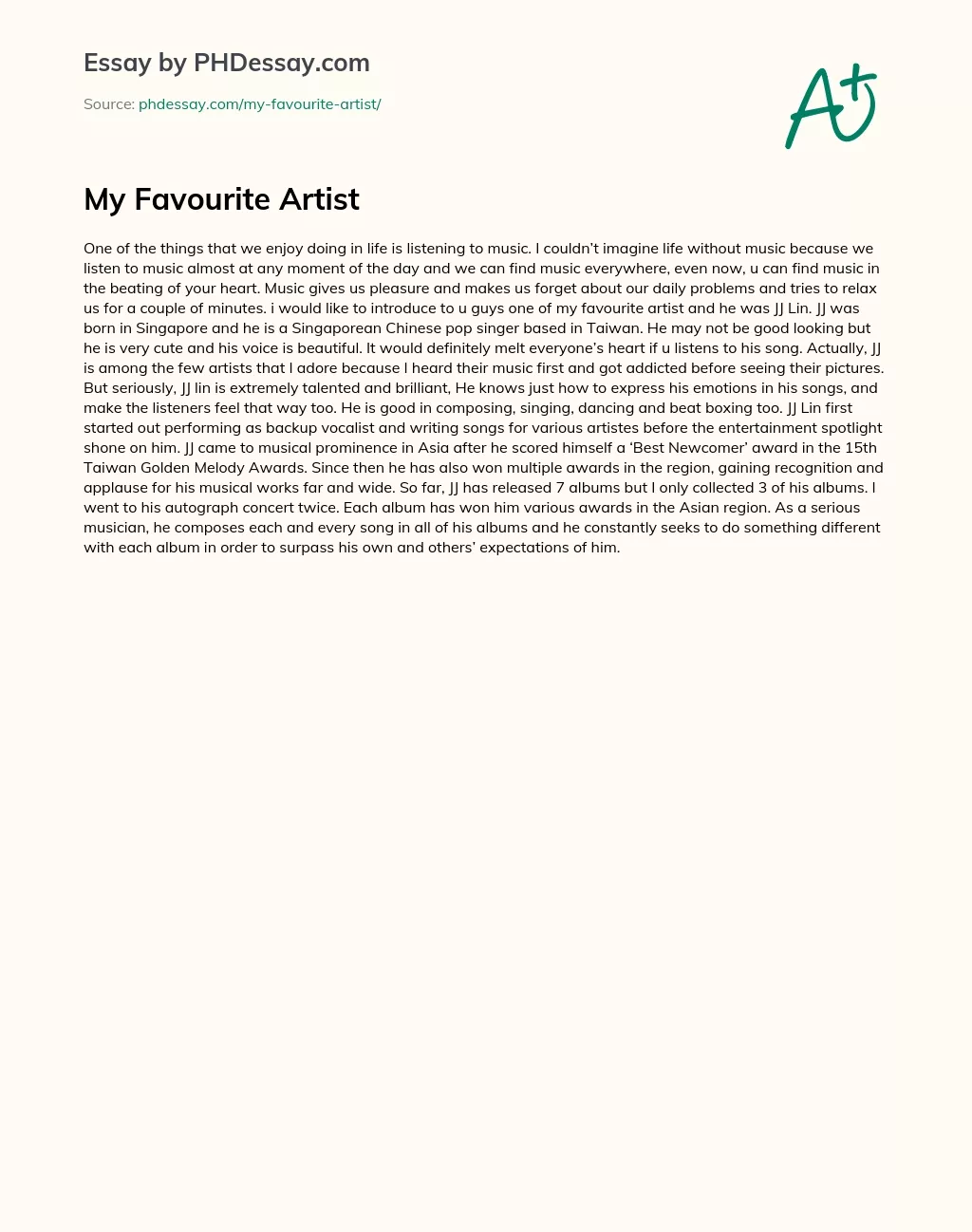 Essay by PHDessay.com

Source: phdessay.com/my-favourite-artist/

A+

My Favourite Artist

One of the things that we enjoy doing in life is listening to music. I couldn't imagine life without music because we listen to music almost at any moment of the day and we can find music everywhere, even now, u can find music in the beating of your heart. Music gives us pleasure and makes us forget about our daily problems and tries to relax us for a couple of minutes. i would like to introduce to u guys one of my favourite artist and he was JJ Lin. JJ was born in Singapore and he is a Singaporean Chinese pop singer based in Taiwan. He may not be good looking but he is very cute and his voice is beautiful. It would definitely melt everyone's heart if u listens to his song. Actually, JJ is among the few artists that I adore because I heard their music first and got addicted before seeing their pictures. But seriously, JJ lin is extremely talented and brilliant, He knows just how to express his emotions in his songs, and make the listeners feel that way too. He is good in composing, singing, dancing and beat boxing too. JJ Lin first started out performing as backup vocalist and writing songs for various artistes before the entertainment spotlight shone on him. JJ came to musical prominence in Asia after he scored himself a 'Best Newcomer' award in the 15th Taiwan Golden Melody Awards. Since then he has also won multiple awards in the region, gaining recognition and applause for his musical works far and wide. So far, JJ has released 7 albums but I only collected 3 of his albums. I went to his autograph concert twice. Each album has won him various awards in the Asian region. As a serious musician, he composes each and every song in all of his albums and he constantly seeks to do something different with each album in order to surpass his own and others' expectations of him.